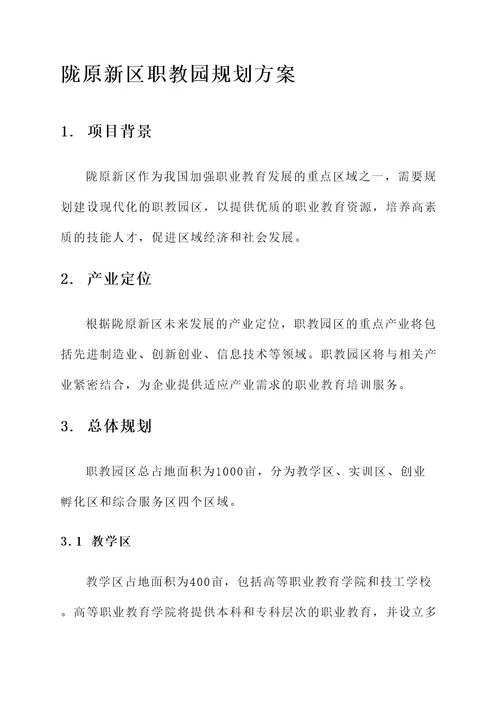 陇原新区职教园规划方案

1. 项目背景

陇原新区作为我国加强职业教育发展的重点区域之一，需要规划建设现代化的职教园区，以提供优质的职业教育资源，培养高素质的技能人才，促进区域经济和社会发展。

2. 产业定位

根据陇原新区未来发展的产业定位，职教园区的重点产业将包括先进制造业、创新创业、信息技术等领域。职教园区将与相关产业紧密结合，为企业提供适应产业需求的职业教育培训服务。

3. 总体规划

职教园区总占地面积为1000亩，分为教学区、实训区、创业孵化区和综合服务区四个区域。

3.1 教学区

教学区占地面积为400亩，包括高等职业教育学院和技工学校。高等职业教育学院将提供本科和专科层次的职业教育，并设立多